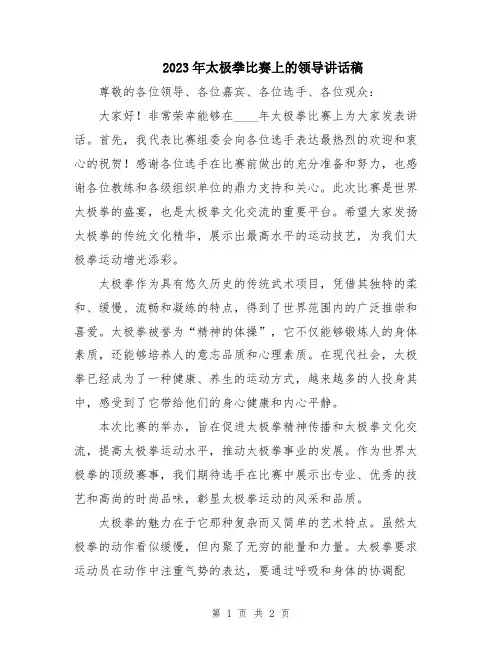 2023年太极拳比赛上的领导讲话稿

尊敬的各位领导、各位嘉宾、各位选手、各位观众：

大家好！非常荣幸能够在____年太极拳比赛上为大家发表讲话。首先，我代表比赛组委会向各位选手表达最热烈的欢迎和衷心的祝贺！感谢各位选手在比赛前做出的充分准备和努力，也感谢各位教练和各级组织单位的鼎力支持和关心。此次比赛是世界太极拳的盛宴，也是太极拳文化交流的重要平台。希望大家发扬太极拳的传统文化精华，展示出最高水平的运动技艺，为我们太极拳运动增光添彩。

太极拳作为具有悠久历史的传统武术项目，凭借其独特的柔和、缓慢、流畅和凝练的特点，得到了世界范围内的广泛推崇和喜爱。太极拳被誉为“精神的体操”，它不仅能够锻炼人的身体素质，还能够培养人的意志品质和心理素质。在现代社会，太极拳已经成为了一种健康、养生的运动方式，越来越多的人投身其中，感受到了它带给他们的身心健康和内心平静。

本次比赛的举办，旨在促进太极拳精神传播和太极拳文化交流，提高太极拳运动水平，推动太极拳事业的发展。作为世界太极拳的顶级赛事，我们期待选手在比赛中展示出专业、优秀的技艺和高尚的时尚品味，彰显太极拳运动的风采和品质。

太极拳的魅力在于它那种复杂而又简单的艺术特点。虽然太极拳的动作看似缓慢，但内聚了无穷的能量和力量。太极拳要求运动员在动作中注重气势的表达，要通过呼吸和身体的协调配

第 1 页 共 2 页